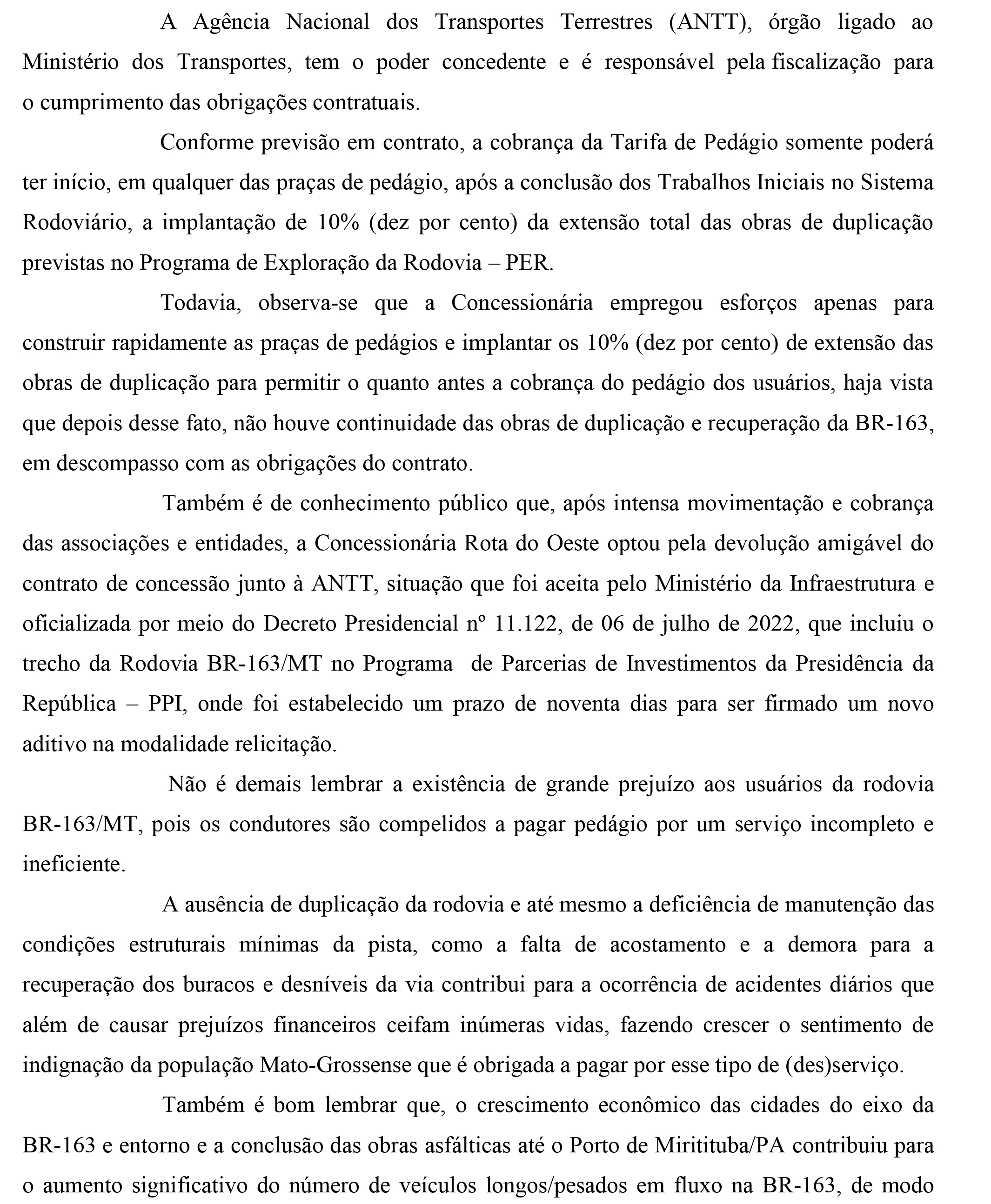 A Agência Nacional dos Transportes Terrestres (ANTT), órgão ligado ao Ministério dos Transportes, tem o poder concedente e é responsável pela fiscalização para o cumprimento das obrigações contratuais.

Conforme previsão em contrato, a cobrança da Tarifa de Pedágio somente poderá ter início, em qualquer das praças de pedágio, após a conclusão dos Trabalhos Iniciais no Sistema Rodoviário, a implantação de 10% (dez por cento) da extensão total das obras de duplicação previstas no Programa de Exploração da Rodovia – PER.

Todavia, observa-se que a Concessionária empregou esforços apenas para construir rapidamente as praças de pedágios e implantar os 10% (dez por cento) de extensão das obras de duplicação para permitir o quanto antes a cobrança do pedágio dos usuários, haja vista que depois desse fato, não houve continuidade das obras de duplicação e recuperação da BR-163, em descompasso com as obrigações do contrato.

Também é de conhecimento público que, após intensa movimentação e cobrança das associações e entidades, a Concessionária Rota do Oeste optou pela devolução amigável do contrato de concessão junto à ANTT, situação que foi aceita pelo Ministério da Infraestrutura e oficializada por meio do Decreto Presidencial nº 11.122, de 06 de julho de 2022, que incluiu o trecho da Rodovia BR-163/MT no Programa de Parcerias de Investimentos da Presidência da República – PPI, onde foi estabelecido um prazo de noventa dias para ser firmado um novo aditivo na modalidade relicitação.

Não é demais lembrar a existência de grande prejuízo aos usuários da rodovia BR-163/MT, pois os condutores são compelidos a pagar pedágio por um serviço incompleto e ineficiente.

A ausência de duplicação da rodovia e até mesmo a deficiência de manutenção das condições estruturais mínimas da pista, como a falta de acostamento e a demora para a recuperação dos buracos e desníveis da via contribui para a ocorrência de acidentes diários que além de causar prejuízos financeiros ceifam inúmeras vidas, fazendo crescer o sentimento de indignação da população Mato-Grossense que é obrigada a pagar por esse tipo de (des)serviço.

Também é bom lembrar que, o crescimento econômico das cidades do eixo da BR-163 e entorno e a conclusão das obras asfálticas até o Porto de Miritituba/PA contribuiu para o aumento significativo do número de veículos longos/pesados em fluxo na BR-163, de modo